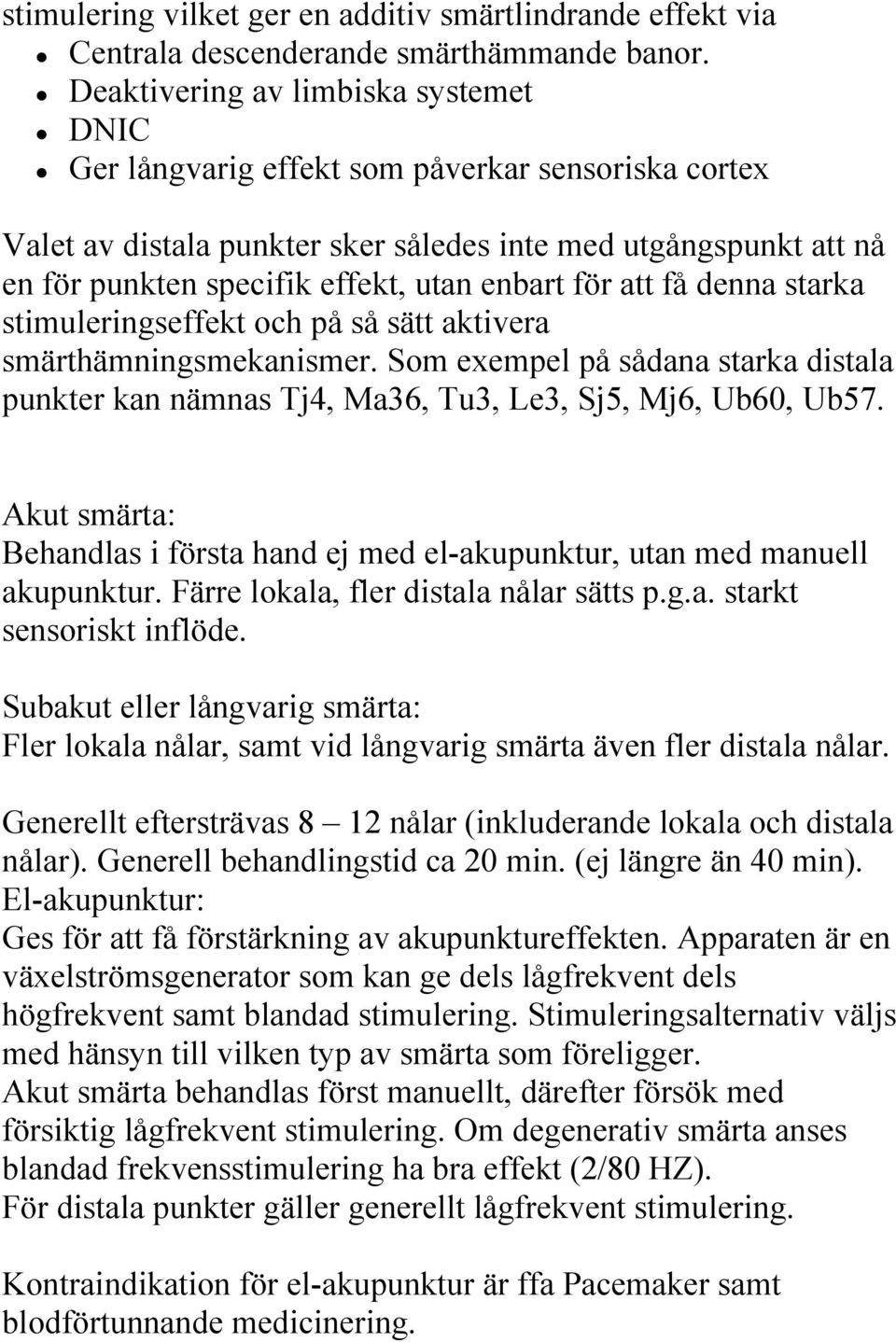 stimulering vilket ger en additiv smärtlindrande effekt via

- Centrala descenderande smärthämmande banor.
- Deaktivering av limbiska systemet
- DNIC
- Ger långvarig effekt som påverkar sensoriska cortex

Valet av distala punkter sker således inte med utgångspunkt att nå en för punkten specifik effekt, utan enbart för att få denna starka stimuleringseffekt och på så sätt aktivera smärthämningsmekanismer. Som exempel på sådana starka distala punkter kan nämnas Tj4, Ma36, Tu3, Le3, Sj5, Mj6, Ub60, Ub57.

Akut smärta:
Behandlas i första hand ej med el-akupunktur, utan med manuell akupunktur. Färre lokala, fler distala nålar sätts p.g.a. starkt sensoriskt inflöde.

Subakut eller långvarig smärta:
Fler lokala nålar, samt vid långvarig smärta även fler distala nålar.

Generellt eftersträvas 8 – 12 nålar (inkluderande lokala och distala nålar). Generell behandlingstid ca 20 min. (ej längre än 40 min).
El-akupunktur:
Ges för att få förstärkning av akupunktureffekten. Apparaten är en växelströmsgenerator som kan ge dels lågfrekvent dels högfrekvent samt blandad stimulering. Stimuleringsalternativ väljs med hänsyn till vilken typ av smärta som föreligger.
Akut smärta behandlas först manuellt, därefter försök med försiktig lågfrekvent stimulering. Om degenerativ smärta anses blandad frekvensstimulering ha bra effekt (2/80 HZ).
För distala punkter gäller generellt lågfrekvent stimulering.

Kontraindikation för el-akupunktur är ffa Pacemaker samt blodförtunnande medicinering.